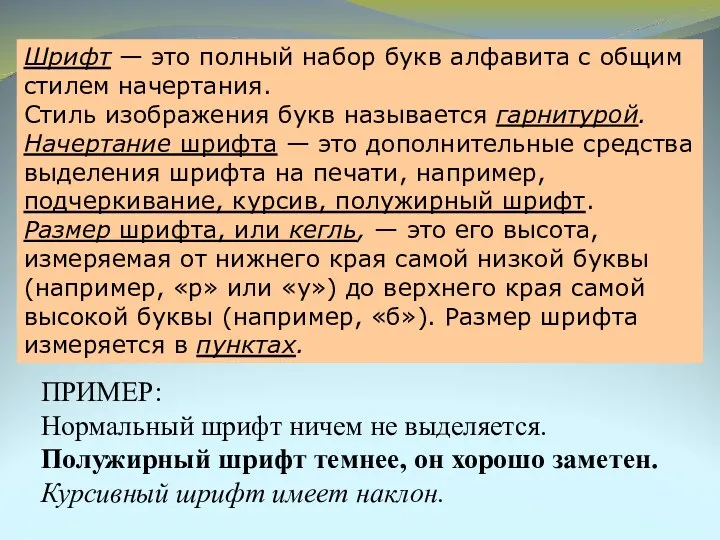 Шрифт — это полный набор букв алфавита с общим стилем начертания.
Стиль изображения букв называется гарнитурой.
Начертание шрифта — это дополнительные средства выделения шрифта на печати, например, подчеркивание, курсив, полужирный шрифт.
Размер шрифта, или кегль, — это его высота, измеряемая от нижнего края самой низкой буквы (например, «р» или «у») до верхнего края самой высокой буквы (например, «б»). Размер шрифта измеряется в пунктах.

ПРИМЕР:
Нормальный шрифт ничем не выделяется.
Полужирный шрифт темнее, он хорошо заметен.
Курсивный шрифт имеет наклон.